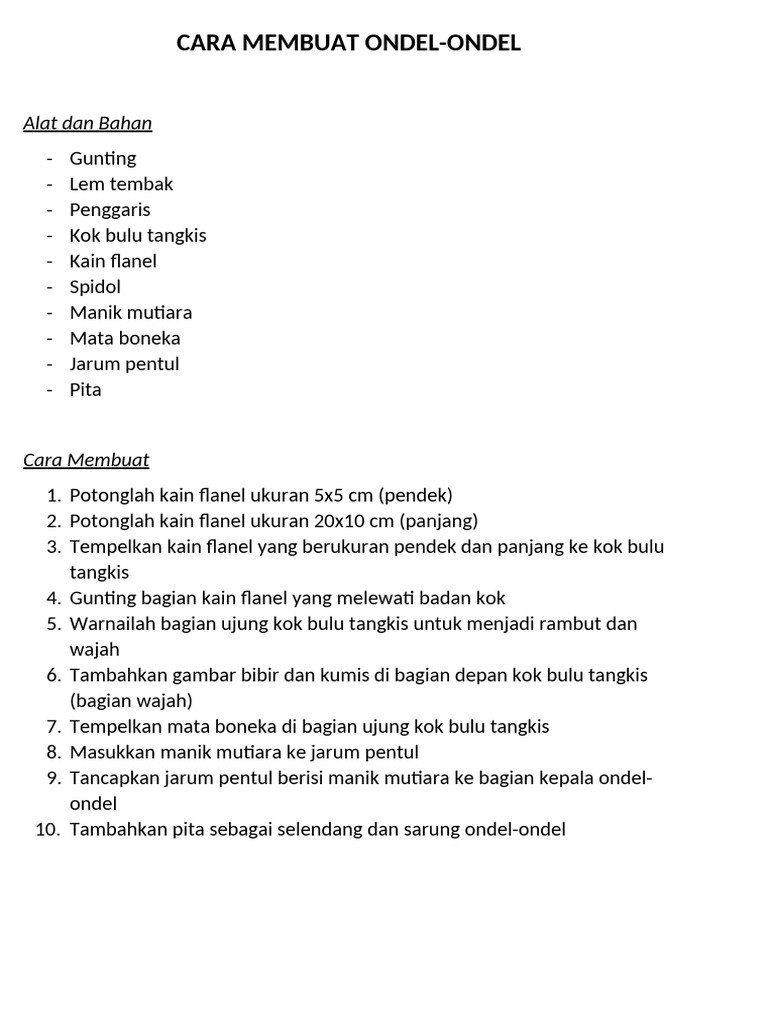 CARA MEMBUAT ONDEL-ONDEL

Alat dan Bahan

- Gunting
- Lem tembak
- Penggaris
- Kok bulu tangkis
- Kain flanel
- Spidol
- Manik mutiara
- Mata boneka
- Jarum pentul
- Pita

Cara Membuat

1. Potonglah kain flanel ukuran 5x5 cm (pendek)
2. Potonglah kain flanel ukuran 20x10 cm (panjang)
3. Tempelkan kain flanel yang berukuran pendek dan panjang ke kok bulu tangkis
4. Gunting bagian kain flanel yang melewati badan kok
5. Warnailah bagian ujung kok bulu tangkis untuk menjadi rambut dan wajah
6. Tambahkan gambar bibir dan kumis di bagian depan kok bulu tangkis (bagian wajah)
7. Tempelkan mata boneka di bagian ujung kok bulu tangkis
8. Masukkan manik mutiara ke jarum pentul
9. Tancapkan jarum pentul berisi manik mutiara ke bagian kepala ondel-ondel
10. Tambahkan pita sebagai selendang dan sarung ondel-ondel